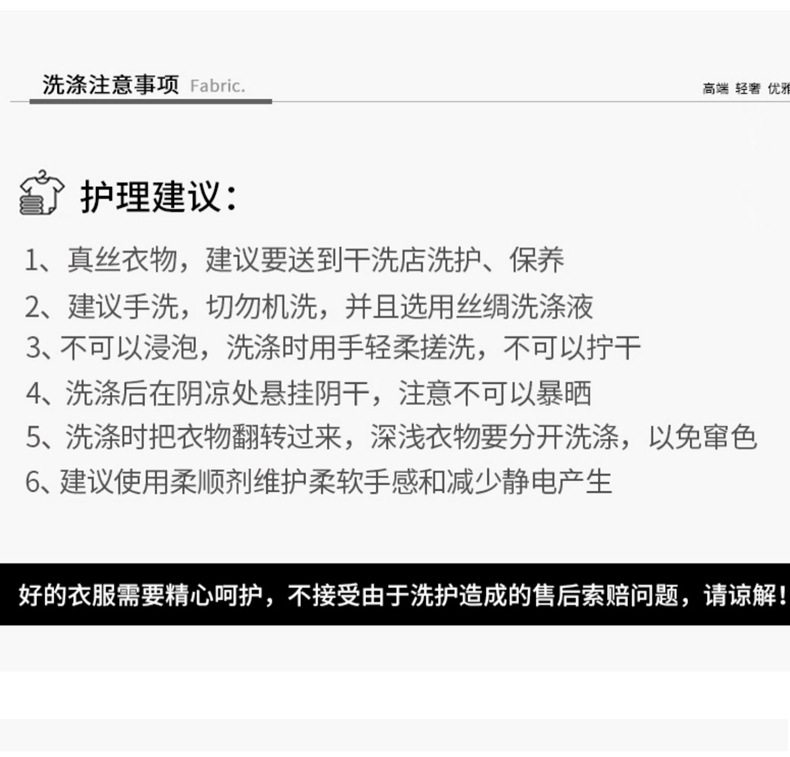 洗涤注意事项 Fabric.

高端 轻奢 优雅

护理建议：

1、真丝衣物，建议要送到干洗店洗护、保养

2、建议手洗，切勿机洗，并且选用丝绸洗涤液

3、不可以浸泡，洗涤时用手轻柔搓洗，不可以拧干

4、洗涤后在阴凉处悬挂阴干，注意不可以暴晒

5、洗涤时把衣物翻转过来，深浅衣物要分开洗涤，以免窜色

6、建议使用柔顺剂维护柔软手感和减少静电产生

好的衣服需要精心呵护，不接受由于洗护造成的售后索赔问题，请谅解！